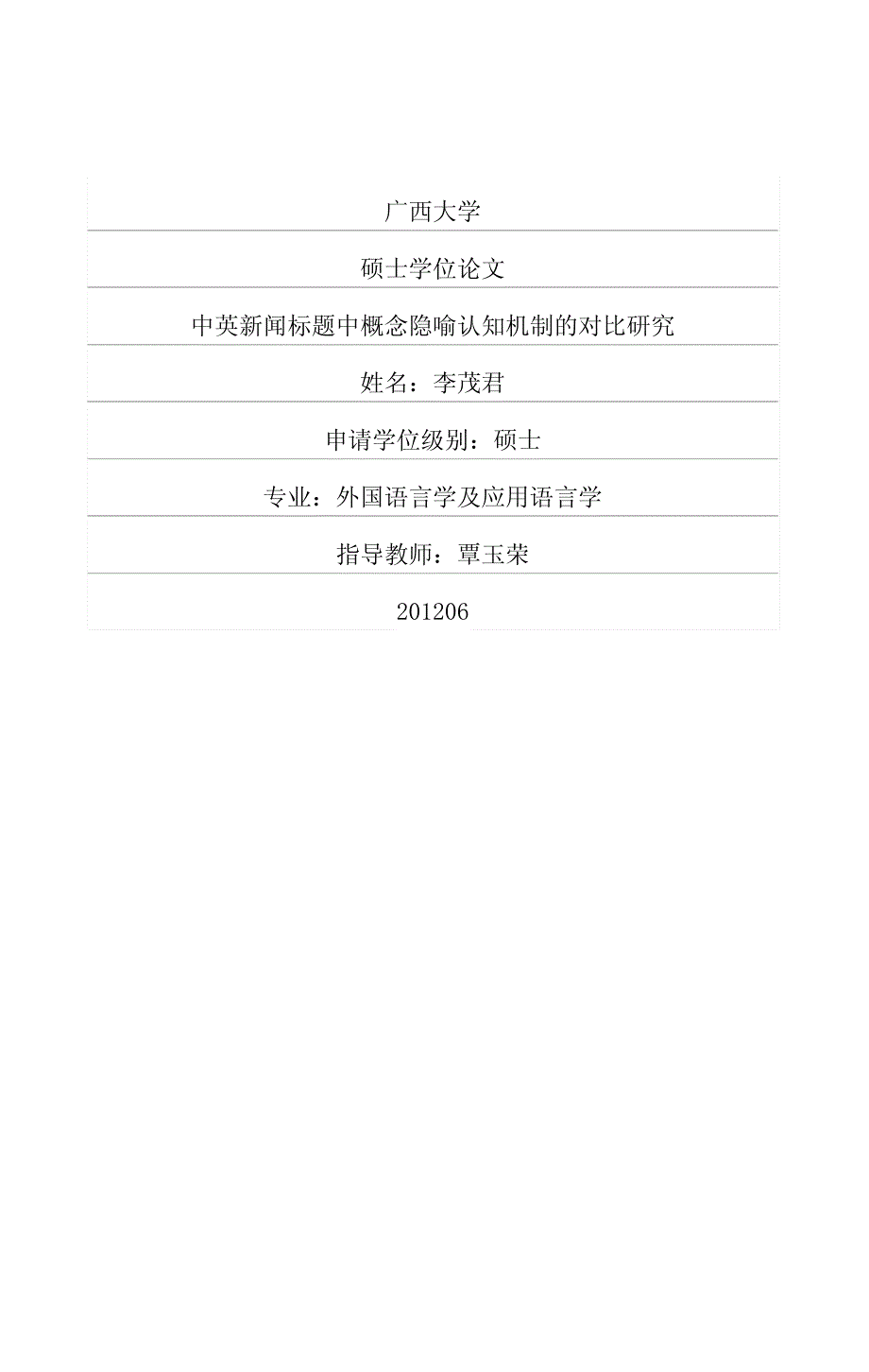 广西大学

硕士学位论文

中英新闻标题中概念隐喻认知机制的对比研究

姓名：李茂君

申请学位级别：硕士

专业：外国语言学及应用语言学

指导教师：覃玉荣

201206